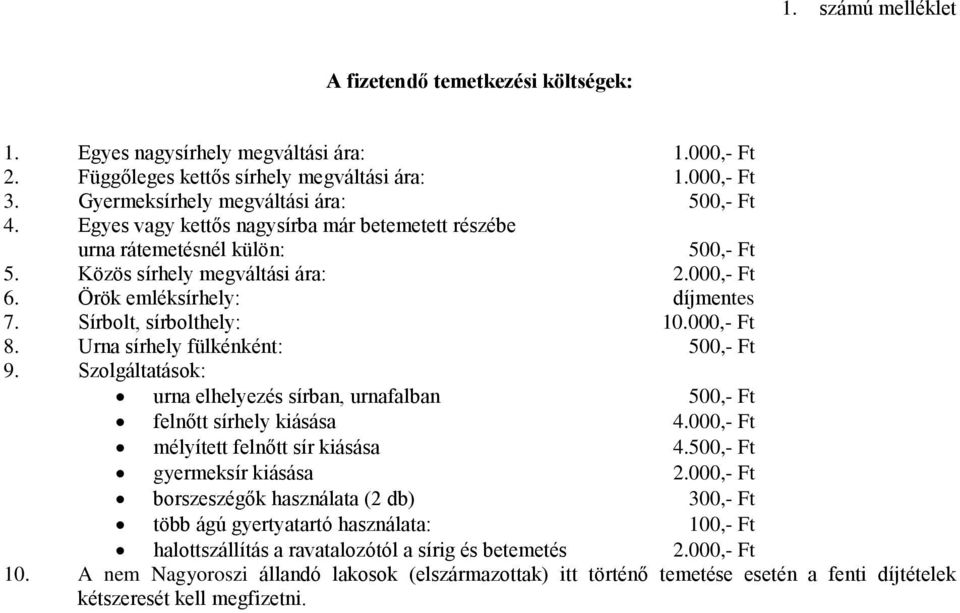 1. számú melléklet

A fizetendő temetkezési költségek:

1. Egyes nagysírhely megváltási ára: 1.000,- Ft
2. Függőleges kettős sírhely megváltási ára: 1.000,- Ft
3. Gyermeksírhely megváltási ára: 500,- Ft
4. Egyes vagy kettős nagysírba már betemetett részébe urna rátemetésnél külön: 500,- Ft
5. Közös sírhely megváltási ára: 2.000,- Ft
6. Örök emléksírhely: díjmentes
7. Sírbolt, sírbolthely: 10.000,- Ft
8. Urna sírhely fülkénként: 500,- Ft
9. Szolgáltatások:
• urna elhelyezés sírban, urnafalban 500,- Ft
• felnőtt sírhely kiásása 4.000,- Ft
• mélyített felnőtt sír kiásása 4.500,- Ft
• gyermeksír kiásása 2.000,- Ft
• borszeszégők használata (2 db) 300,- Ft
• több ágú gyertyatartó használata: 100,- Ft
• halottszállítás a ravatalozótól a sírig és betemetés 2.000,- Ft
10. A nem Nagyoroszi állandó lakosok (elszármazottak) itt történő temetése esetén a fenti díjtételek kétszeresét kell megfizetni.